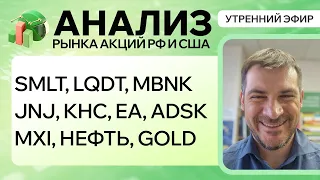 АНАЛИЗ
РЫНКА АКЦИЙ РФ И США

УТРЕННИЙ ЭФИР

SMLT, LQDT, MBNK
JNJ, KHC, EA, ADSK
MXI, НЕФТЬ, GOLD